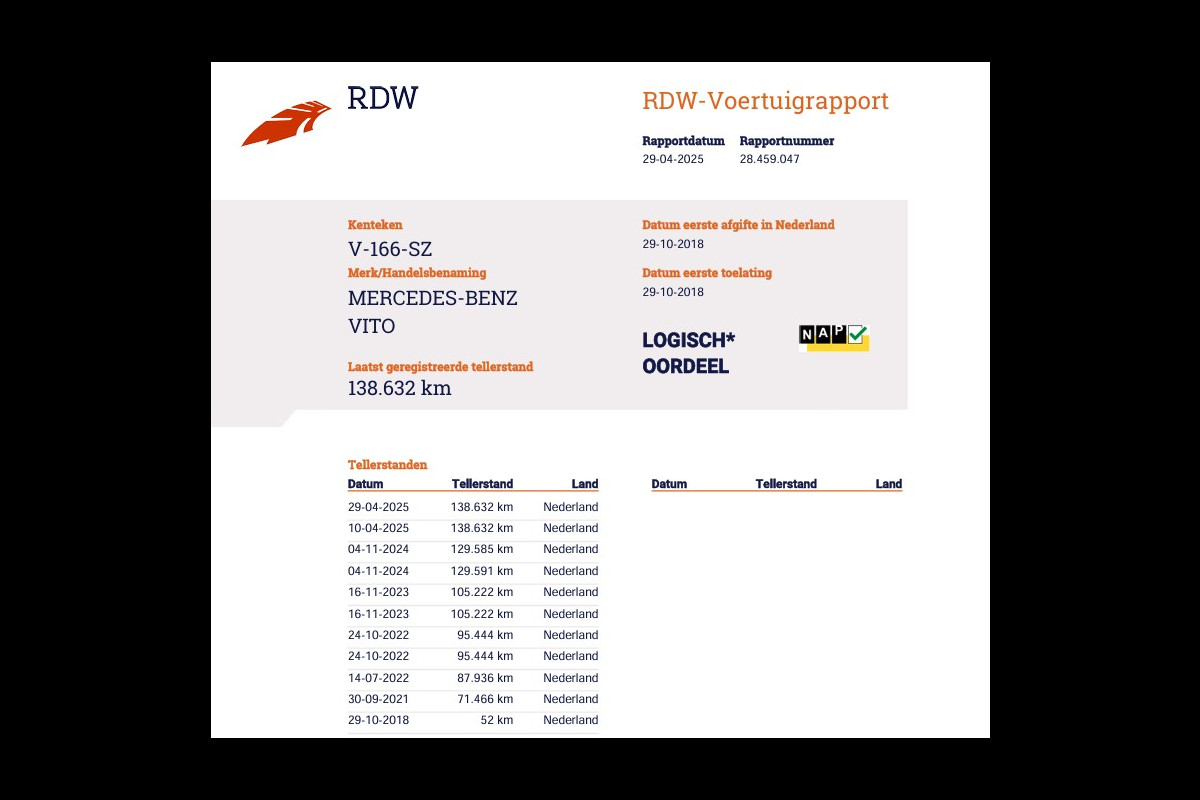 RDW

RDW-Voertuigrapport

Rapportdatum
29-04-2025

Rapportnummer
28.459.047

Kenteken
V-166-SZ

Merk/Handelsbenaming
MERCEDES-BENZ
VITO

Laatst geregistreerde tellerstand
138.632 km

Datum eerste afgifte in Nederland
29-10-2018

Datum eerste toelating
29-10-2018

LOGISCH*
OORDEEL

NAP

Tellerstanden

| Datum | Tellerstand | Land |
|---|---|---|
| 29-04-2025 | 138.632 km | Nederland |
| 10-04-2025 | 138.632 km | Nederland |
| 04-11-2024 | 129.585 km | Nederland |
| 04-11-2024 | 129.591 km | Nederland |
| 16-11-2023 | 105.222 km | Nederland |
| 16-11-2023 | 105.222 km | Nederland |
| 24-10-2022 | 95.444 km | Nederland |
| 24-10-2022 | 95.444 km | Nederland |
| 14-07-2022 | 87.936 km | Nederland |
| 30-09-2021 | 71.466 km | Nederland |
| 29-10-2018 | 52 km | Nederland |

| Datum | Tellerstand | Land |
|---|---|---|